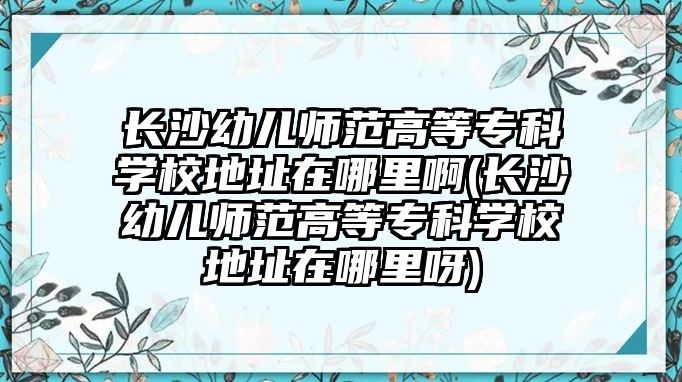 长沙幼儿师范高等专科学校地址在哪里啊(长沙幼儿师范高等专科学校地址在哪里呀)